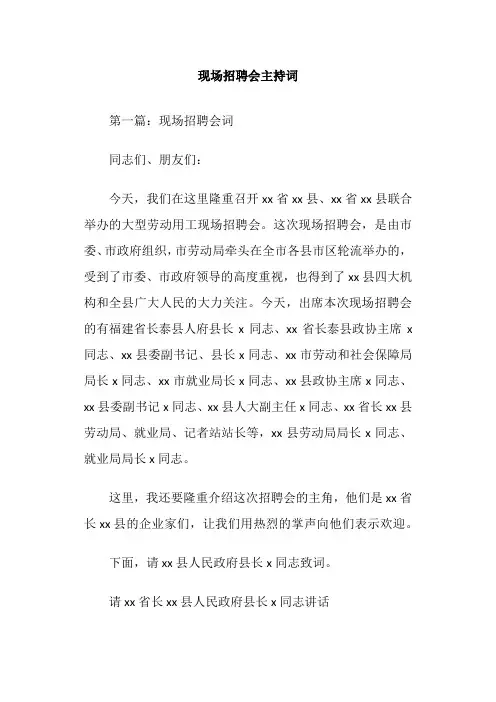 现场招聘会主持词

第一篇：现场招聘会词

同志们、朋友们：

今天，我们在这里隆重召开 xx 省 xx 县、xx 省 xx 县联合举办的大型劳动用工现场招聘会。这次现场招聘会，是由市委、市政府组织，市劳动局牵头在全市各县市区轮流举办的，受到了市委、市政府领导的高度重视，也得到了 xx 县四大机构和全县广大人民的大力关注。今天，出席本次现场招聘会的有福建省长泰县人府县长 x 同志、xx 省长泰县政协主席 x 同志、xx 县委副书记、县长 x 同志、xx 市劳动和社会保障局局长 x 同志、xx 市就业局长 x 同志、xx 县政协主席 x 同志、xx 县委副书记 x 同志、xx 县人大副主任 x 同志、xx 省长 xx 县劳动局、就业局、记者站站长等，xx 县劳动局局长 x 同志、就业局局长 x 同志。

这里，我还要隆重介绍这次招聘会的主角，他们是 xx 省长 xx 县的企业家们，让我们用热烈的掌声向他们表示欢迎。

下面，请 xx 县人民政府县长 x 同志致词。

请 xx 省长 xx 县人民政府县长 x 同志讲话